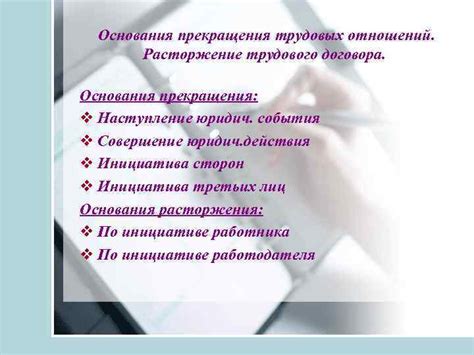 Основания прекращения трудовых отношений. Расторжение трудового договора.

Основания прекращения:
❖ Наступление юридич. события
❖ Совершение юридич.действия
❖ Инициатива сторон
❖ Инициатива третьих лиц
Основания расторжения:
❖ По инициативе работника
❖ По инициативе работодателя